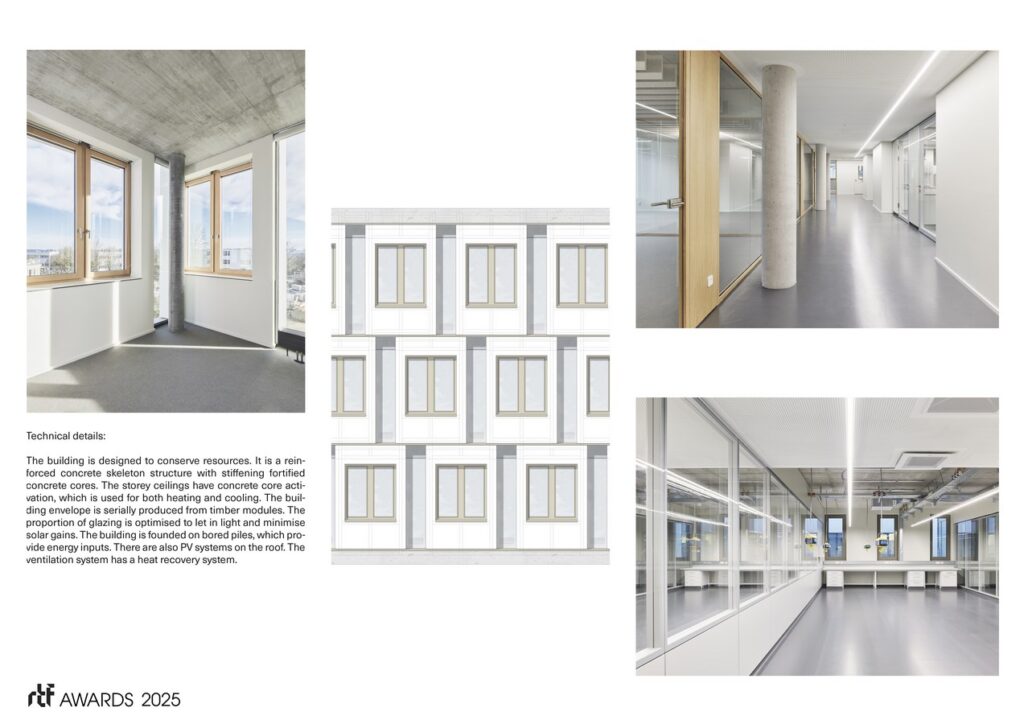 Technical details:

The building is designed to conserve resources. It is a reinforced concrete skeleton structure with stiffening fortified concrete cores. The storey ceilings have concrete core activation, which is used for both heating and cooling. The building envelope is serially produced from timber modules. The proportion of glazing is optimised to let in light and minimise solar gains. The building is founded on bored piles, which provide energy inputs. There are also PV systems on the roof. The ventilation system has a heat recovery system.

rtf AWARDS 2025